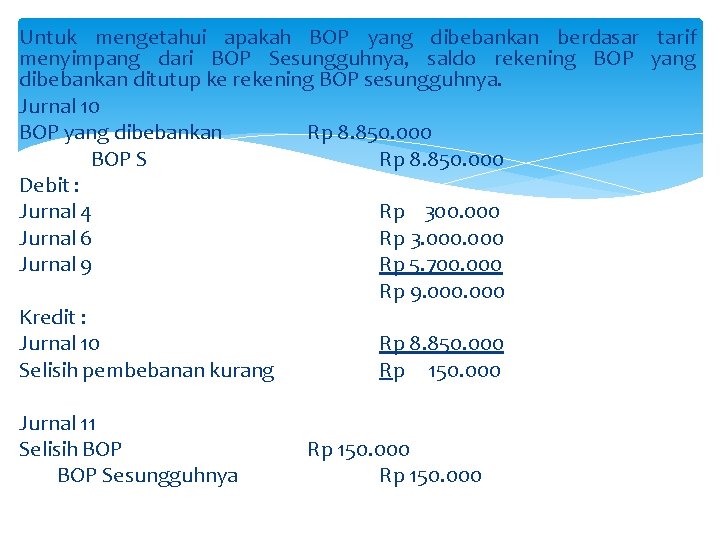 Untuk mengetahui apakah BOP yang dibebankan berdasar tarif menyimpang dari BOP Sesungguhnya, saldo rekening BOP yang dibebankan ditutup ke rekening BOP sesungguhnya.

Jurnal 10
BOP yang dibebankan Rp 8.850.000
BOP S Rp 8.850.000

Debit :
Jurnal 4 Rp 300.000
Jurnal 6 Rp 3.000.000
Jurnal 9 Rp 5.700.000
Rp 9.000.000

Kredit :
Jurnal 10 Rp 8.850.000
Selisih pembebanan kurang Rp 150.000

Jurnal 11
Selisih BOP Rp 150.000
BOP Sesungguhnya Rp 150.000